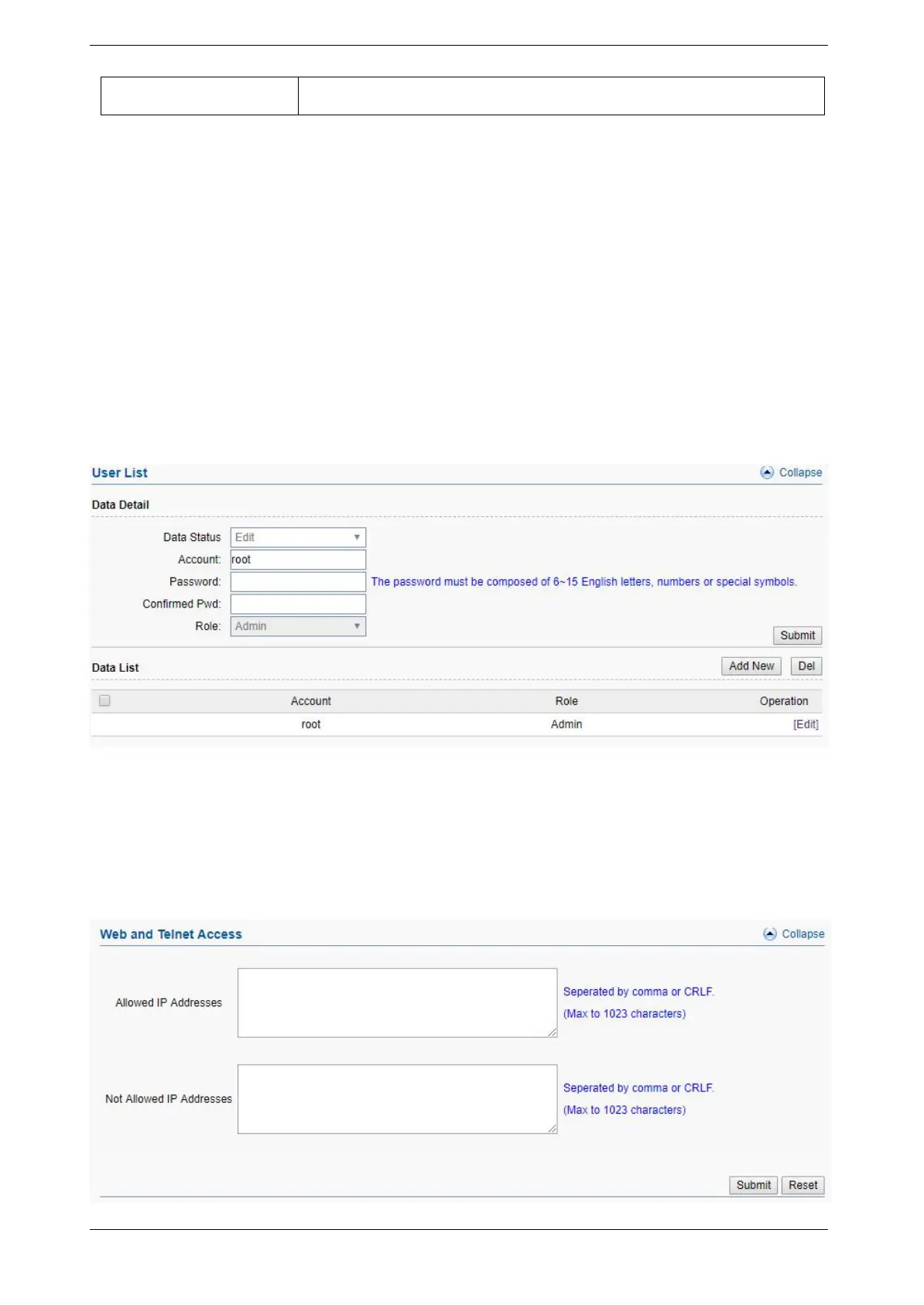 User List

Collapse

Data Detail

Data Status Edit

Account: root

Password:

The password must be composed of 6~15 English letters, numbers or special symbols.

Confirmed Pwd:

Role: Admin

Submit

Data List

Add New Del

| | Account | Role | Operation |
|---|---|---|---|
| | root | Admin | [Edit] |

Web and Telnet Access

Collapse

Allowed IP Addresses

Seperated by comma or CRLF.
(Max to 1023 characters)

Not Allowed IP Addresses

Seperated by comma or CRLF.
(Max to 1023 characters)

Submit Reset